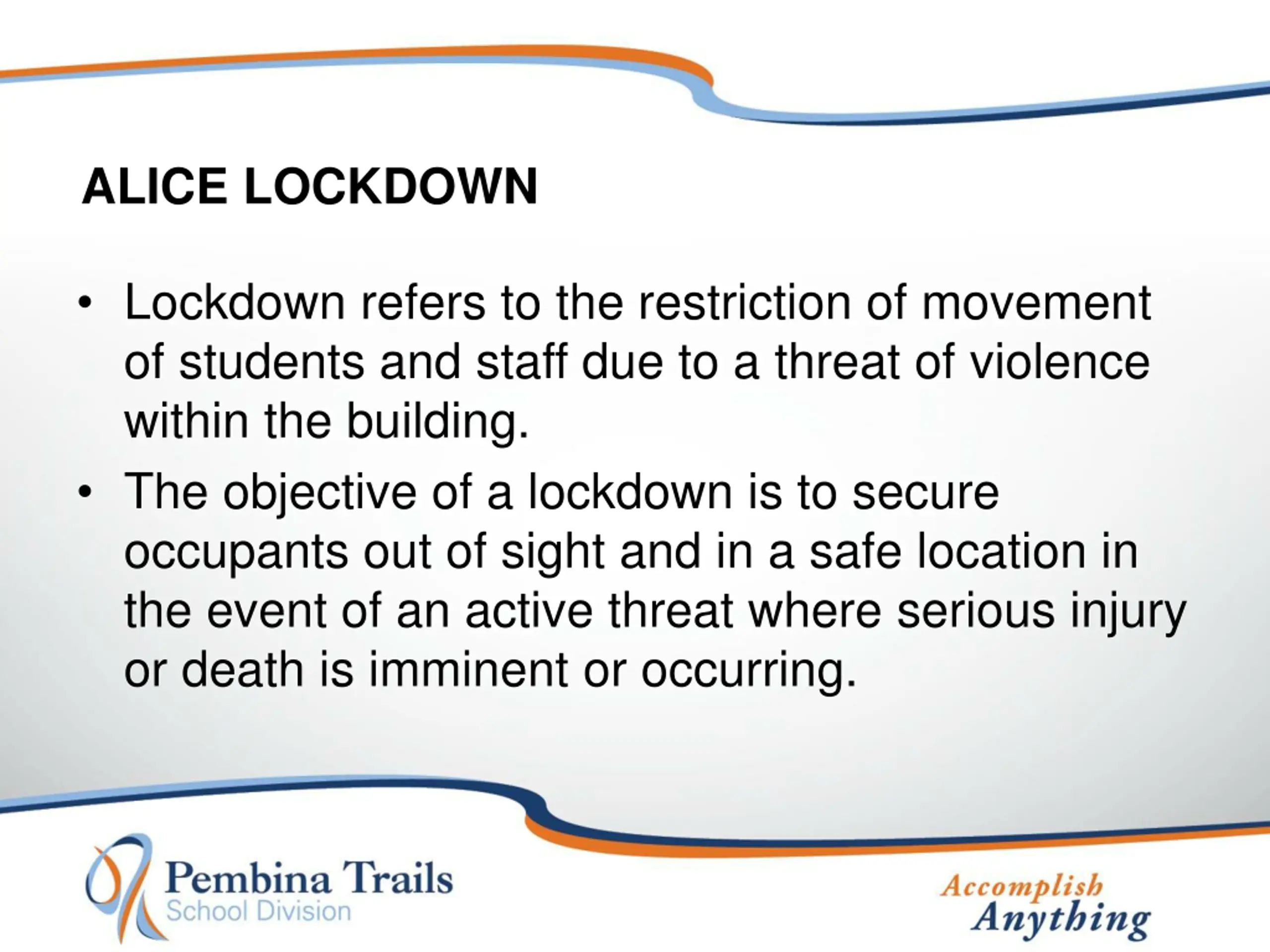 ALICE LOCKDOWN

• Lockdown refers to the restriction of movement of students and staff due to a threat of violence within the building.

• The objective of a lockdown is to secure occupants out of sight and in a safe location in the event of an active threat where serious injury or death is imminent or occurring.

Pembina Trails
School Division

Accomplish
Anything